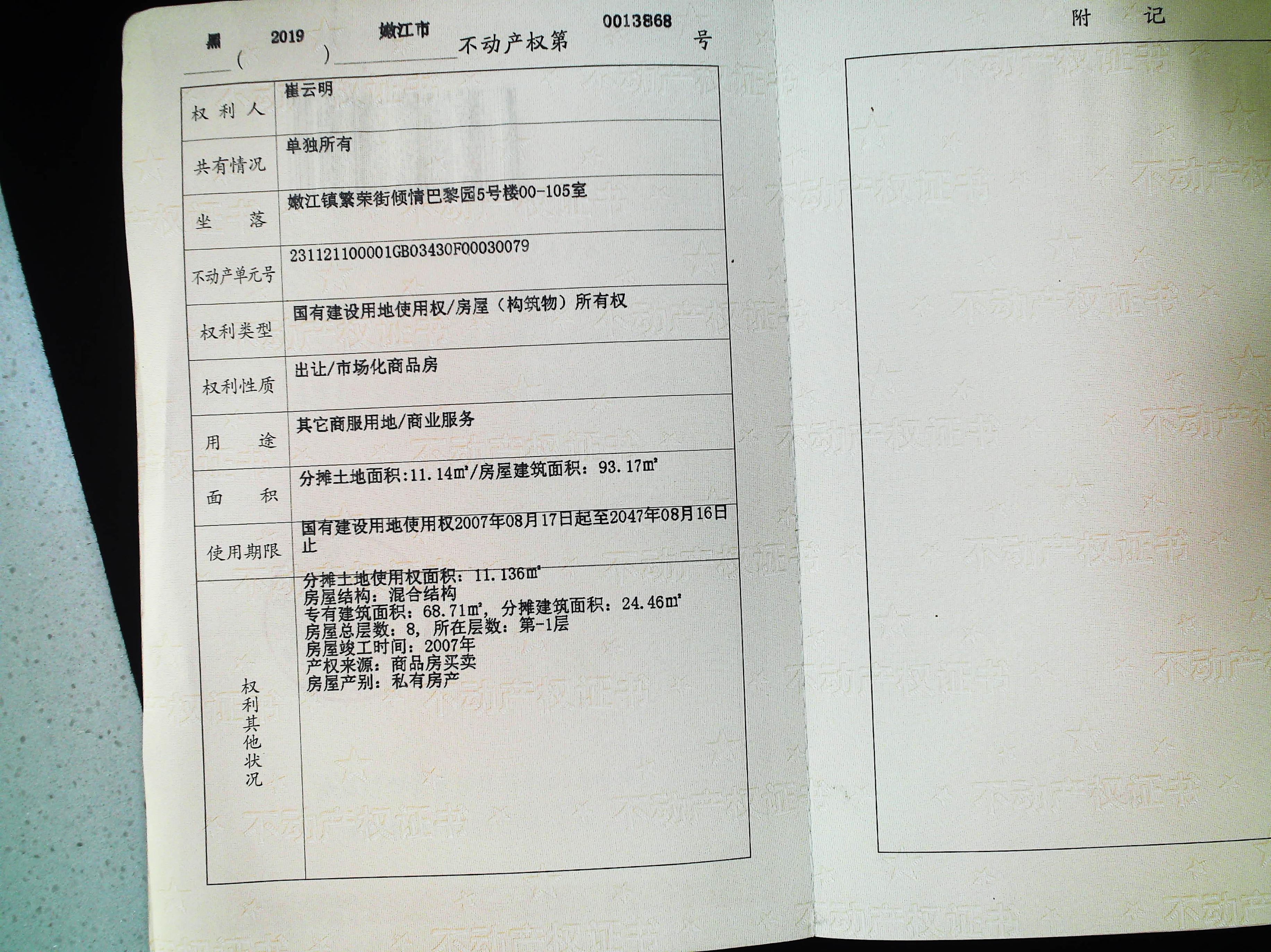 黑（2019）嫩江市不动产权第0013868号

| 权利人 | 崔云明 |
|---|---|
| 共有情况 | 单独所有 |
| 坐落 | 嫩江镇繁荣街倾情巴黎园5号楼00-105室 |
| 不动产单元号 | 231121100001GB03430F00030079 |
| 权利类型 | 国有建设用地使用权/房屋（构筑物）所有权 |
| 权利性质 | 出让/市场化商品房 |
| 用途 | 其它商服用地/商业服务 |
| 面积 | 分摊土地面积:11.14m²/房屋建筑面积：93.17m² |
| 使用期限 | 国有建设用地使用权2007年08月17日起至2047年08月16日止 |
| 权利其他状况 | 分摊土地使用权面积：11.136m² 房屋结构：混合结构 专有建筑面积：68.71m²，分摊建筑面积：24.46m² 房屋总层数：8，所在层数：第-1层 房屋竣工时间：2007年 产权来源：商品房买卖 房屋产别：私有房产 |

附记

不动产权证书